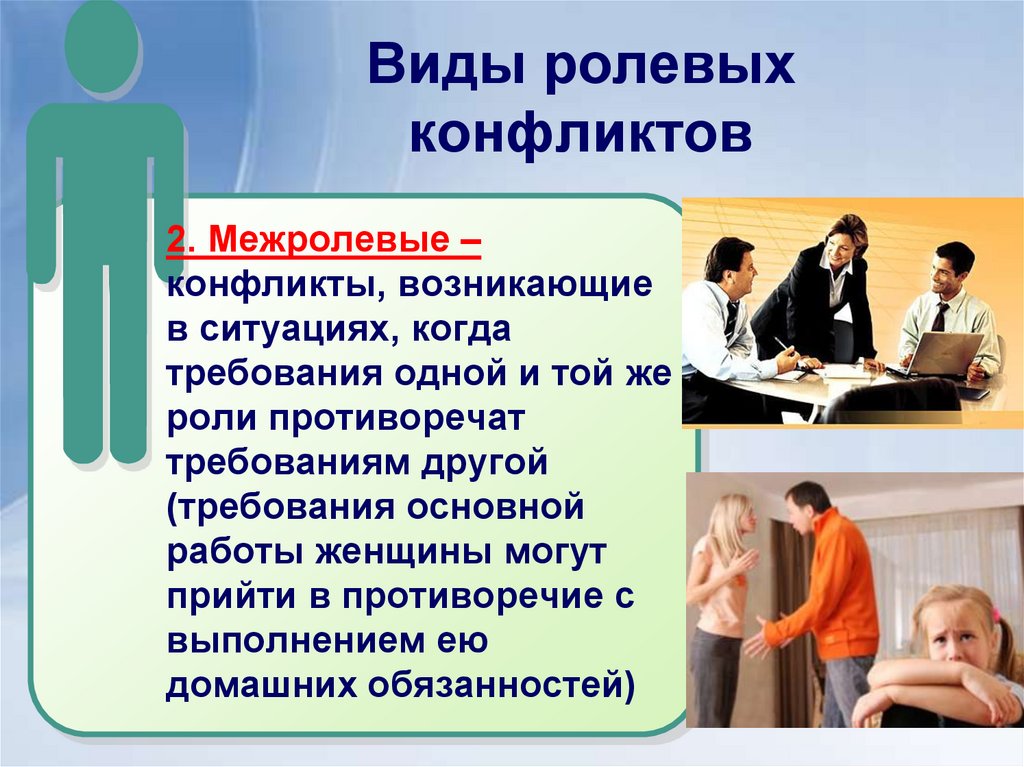 Виды ролевых конфликтов

2. Межролевые – конфликты, возникающие в ситуациях, когда требования одной и той же роли противоречат требованиям другой (требования основной работы женщины могут прийти в противоречие с выполнением ею домашних обязанностей)